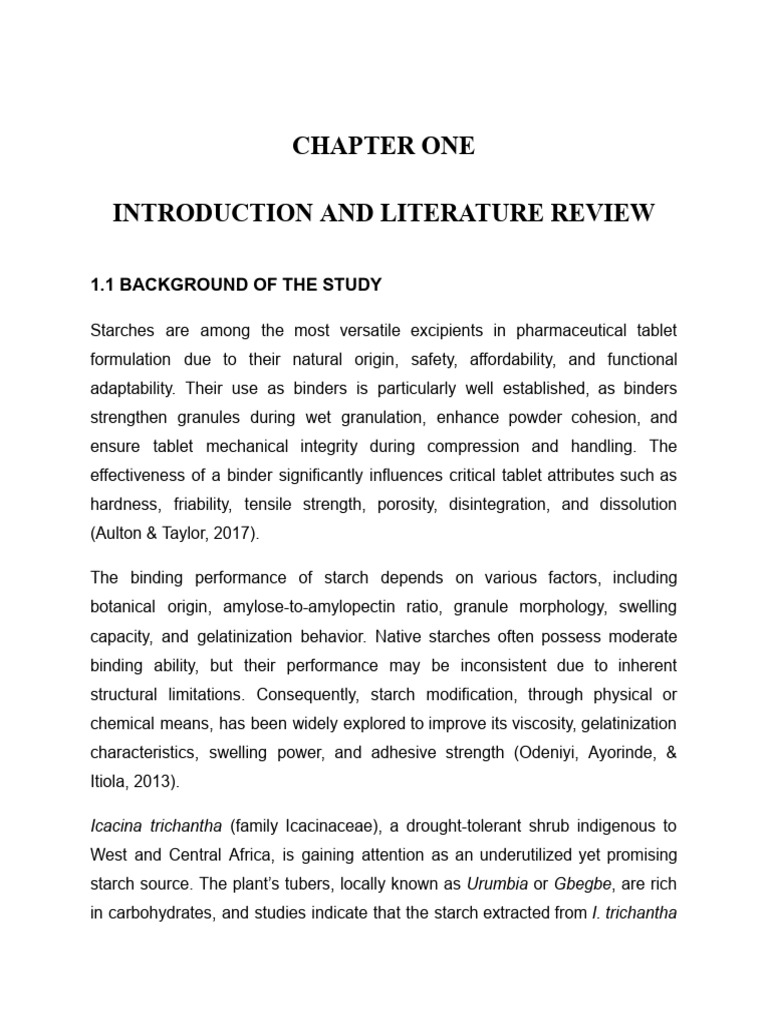 CHAPTER ONE

INTRODUCTION AND LITERATURE REVIEW

1.1 BACKGROUND OF THE STUDY

Starches are among the most versatile excipients in pharmaceutical tablet formulation due to their natural origin, safety, affordability, and functional adaptability. Their use as binders is particularly well established, as binders strengthen granules during wet granulation, enhance powder cohesion, and ensure tablet mechanical integrity during compression and handling. The effectiveness of a binder significantly influences critical tablet attributes such as hardness, friability, tensile strength, porosity, disintegration, and dissolution (Aulton & Taylor, 2017).

The binding performance of starch depends on various factors, including botanical origin, amylose-to-amylopectin ratio, granule morphology, swelling capacity, and gelatinization behavior. Native starches often possess moderate binding ability, but their performance may be inconsistent due to inherent structural limitations. Consequently, starch modification, through physical or chemical means, has been widely explored to improve its viscosity, gelatinization characteristics, swelling power, and adhesive strength (Odeniyi, Ayorinde, & Itiola, 2013).

Icacina trichantha (family Icacinaceae), a drought-tolerant shrub indigenous to West and Central Africa, is gaining attention as an underutilized yet promising starch source. The plant's tubers, locally known as Urumbia or Gbegbe, are rich in carbohydrates, and studies indicate that the starch extracted from I. trichantha